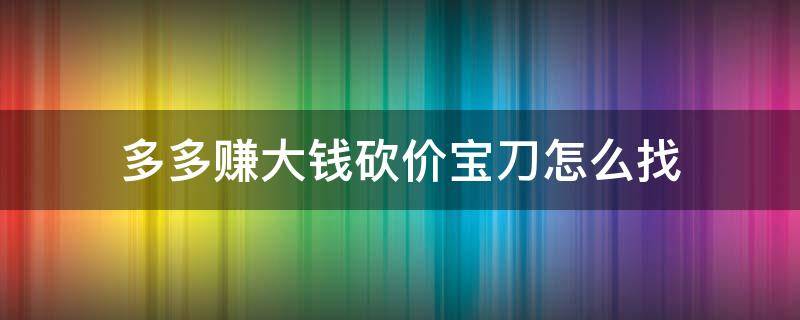 多多赚大钱砍价宝刀怎么找